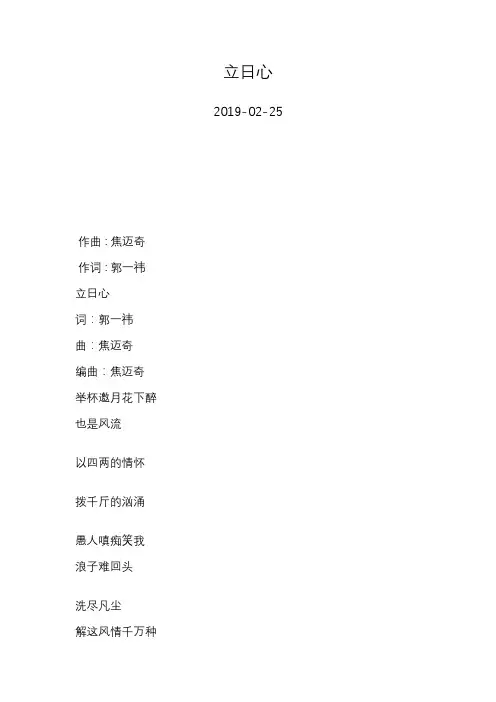 立日心

2019-02-25

作曲：焦迈奇

作词：郭一祎

立日心

词：郭一祎

曲：焦迈奇

编曲：焦迈奇

举杯邀月花下醉

也是风流

以四两的情怀

拨千斤的汹涌

愚人嗔痴笑我

浪子难回头

洗尽凡尘

解这风情千万种